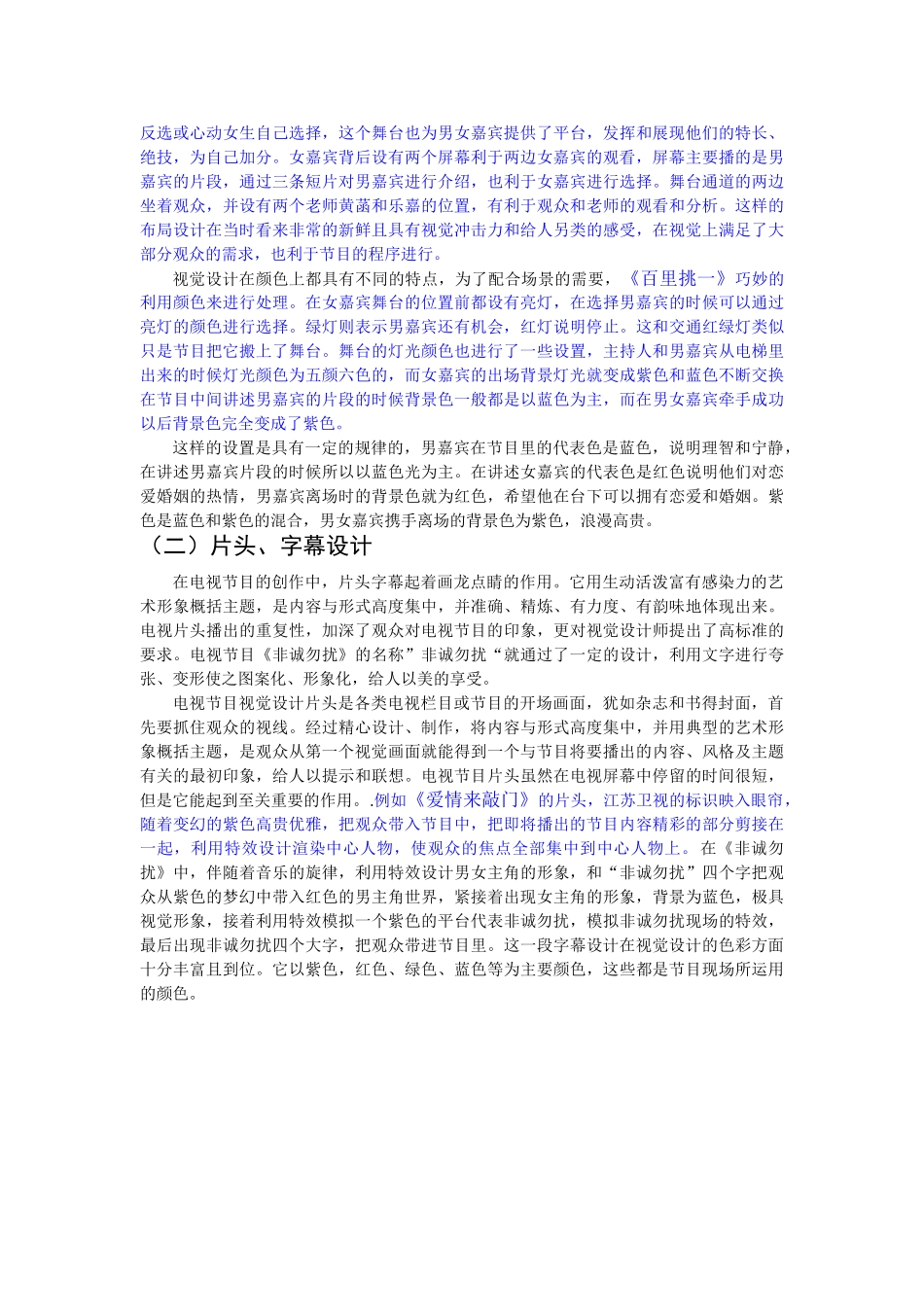 反选或心动女生自己选择，这个舞台也为男女嘉宾提供了平台，发挥和展现他们的特长、绝技，为自己加分。女嘉宾背后设有两个屏幕利于两边女嘉宾的观看，屏幕主要播的是男嘉宾的片段，通过三条短片对男嘉宾进行介绍，也利于女嘉宾进行选择。舞台通道的两边坐着观众，并设有两个老师黄菡和乐嘉的位置，有利于观众和老师的观看和分析。这样的布局设计在当时看来非常的新鲜且具有视觉冲击力和给人另类的感受，在视觉上满足了大部分观众的需求，也利于节目的程序进行。

视觉设计在颜色上都具有不同的特点，为了配合场景的需要，《百里挑一》巧妙的利用颜色来进行处理。在女嘉宾舞台的位置前都设有亮灯，在选择男嘉宾的时候可以通过亮灯的颜色进行选择。绿灯则表示男嘉宾还有机会，红灯说明停止。这和交通红绿灯类似只是节目把它搬上了舞台。舞台的灯光颜色也进行了一些设置，主持人和男嘉宾从电梯里出来的时候灯光颜色为五颜六色的，而女嘉宾的出场背景灯光就变成紫色和蓝色不断交换在节目中间讲述男嘉宾的片段的时候背景色一般都是以蓝色为主，而在男女嘉宾牵手成功以后背景色完全变成了紫色。

这样的设置是具有一定的规律的，男嘉宾在节目里的代表色是蓝色，说明理智和宁静，在讲述男嘉宾片段的时候所以以蓝色光为主。在讲述女嘉宾的代表色是红色说明他们对恋爱婚姻的热情，男嘉宾离场时的背景色就为红色，希望他在台下可以拥有恋爱和婚姻。紫色是蓝色和紫色的混合，男女嘉宾携手离场的背景色为紫色，浪漫高贵。

（二）片头、字幕设计

在电视节目的创作中，片头字幕起着画龙点睛的作用。它用生动活泼富有感染力的艺术形象概括主题，是内容与形式高度集中，并准确、精炼、有力度、有韵味地体现出来。电视片头播出的重复性，加深了观众对电视节目的印象，更对视觉设计师提出了高标准的要求。电视节目《非诚勿扰》的名称”非诚勿扰“就通过了一定的设计，利用文字进行夸张、变形使之图案化、形象化，给人以美的享受。

电视节目视觉设计片头是各类电视栏目或节目的开场画面，犹如杂志和书得封面，首先要抓住观众的视线。经过精心设计、制作，将内容与形式高度集中，并用典型的艺术形象概括主题，是观众从第一个视觉画面就能得到一个与节目将要播出的内容、风格及主题有关的最初印象，给人以提示和联想。电视节目片头虽然在电视屏幕中停留的时间很短，但是它能起到至关重要的作用。.例如《爱情来敲门》的片头，江苏卫视的标识映入眼帘，随着变幻的紫色高贵优雅，把观众带入节目中，把即将播出的节目内容精彩的部分剪接在一起，利用特效设计渲染中心人物，使观众的焦点全部集中到中心人物上。在《非诚勿扰》中，伴随着音乐的旋律，利用特效设计男女主角的形象，和“非诚勿扰”四个字把观众从紫色的梦幻中带入红色的男主角世界，紧接着出现女主角的形象，背景为蓝色，极具视觉形象，接着利用特效模拟一个紫色的平台代表非诚勿扰，模拟非诚勿扰现场的特效，最后出现非诚勿扰四个大字，把观众带进节目里。这一段字幕设计在视觉设计的色彩方面十分丰富且到位。它以紫色，红色、绿色、蓝色等为主要颜色，这些都是节目现场所运用的颜色。